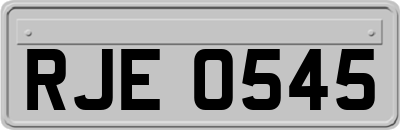 RJE 0545